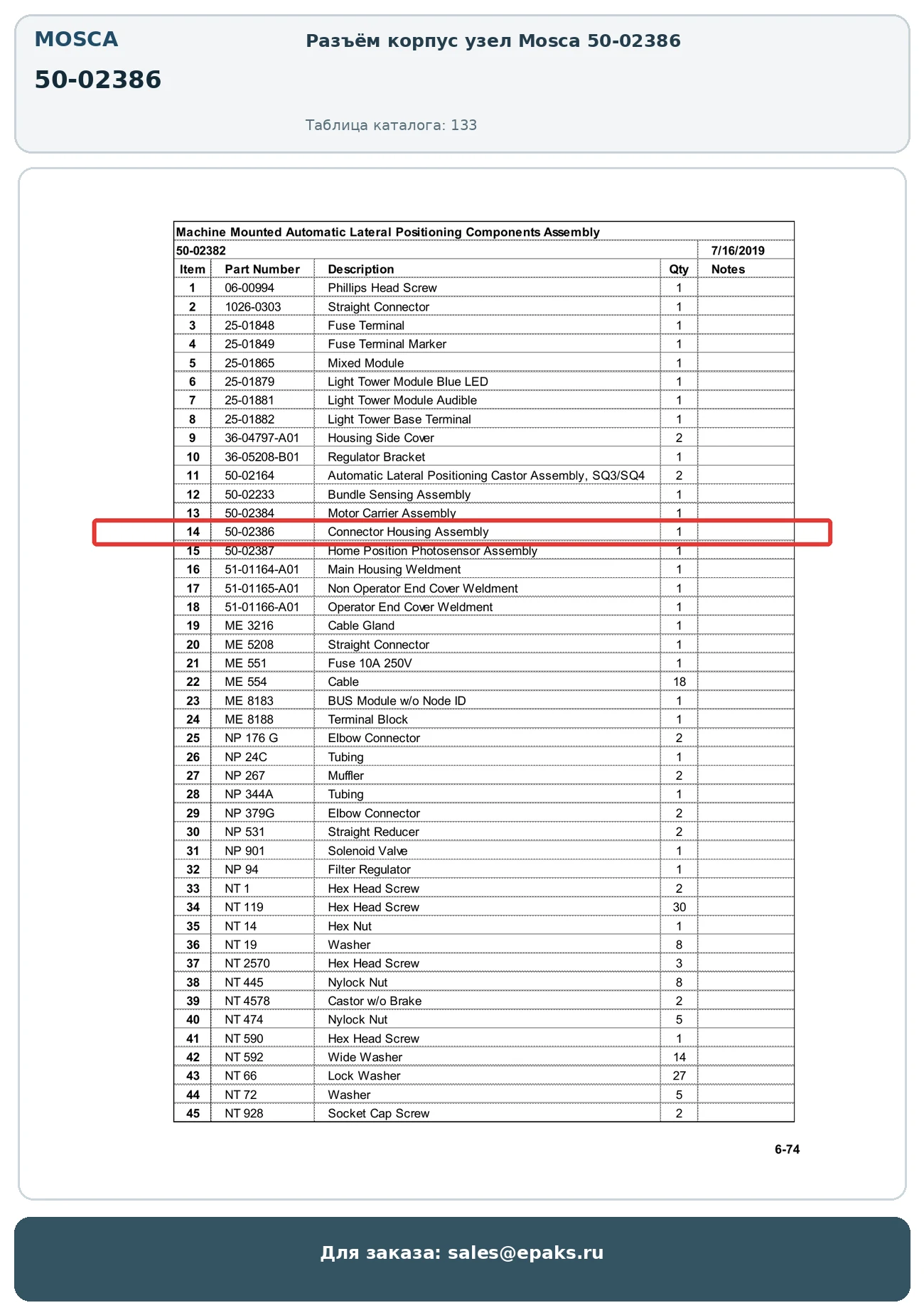 MOSCA

50-02386

Разъём корпус узел Mosca 50-02386

Таблица каталога: 133

Machine Mounted Automatic Lateral Positioning Components Assembly

50-02382 7/16/2019

| Item | Part Number | Description | Qty | Notes |
|---|---|---|---|---|
| 1 | 06-00994 | Phillips Head Screw | 1 | |
| 2 | 1026-0303 | Straight Connector | 1 | |
| 3 | 25-01848 | Fuse Terminal | 1 | |
| 4 | 25-01849 | Fuse Terminal Marker | 1 | |
| 5 | 25-01865 | Mixed Module | 1 | |
| 6 | 25-01879 | Light Tower Module Blue LED | 1 | |
| 7 | 25-01881 | Light Tower Module Audible | 1 | |
| 8 | 25-01882 | Light Tower Base Terminal | 1 | |
| 9 | 36-04797-A01 | Housing Side Cover | 2 | |
| 10 | 36-05208-B01 | Regulator Bracket | 1 | |
| 11 | 50-02164 | Automatic Lateral Positioning Castor Assembly, SQ3/SQ4 | 2 | |
| 12 | 50-02233 | Bundle Sensing Assembly | 1 | |
| 13 | 50-02384 | Motor Carrier Assembly | 1 | |
| 14 | 50-02386 | Connector Housing Assembly | 1 | |
| 15 | 50-02387 | Home Position Photosensor Assembly | 1 | |
| 16 | 51-01164-A01 | Main Housing Weldment | 1 | |
| 17 | 51-01165-A01 | Non Operator End Cover Weldment | 1 | |
| 18 | 51-01166-A01 | Operator End Cover Weldment | 1 | |
| 19 | ME 3216 | Cable Gland | 1 | |
| 20 | ME 5208 | Straight Connector | 1 | |
| 21 | ME 551 | Fuse 10A 250V | 1 | |
| 22 | ME 554 | Cable | 18 | |
| 23 | ME 8183 | BUS Module w/o Node ID | 1 | |
| 24 | ME 8188 | Terminal Block | 1 | |
| 25 | NP 176 G | Elbow Connector | 2 | |
| 26 | NP 24C | Tubing | 1 | |
| 27 | NP 267 | Muffler | 2 | |
| 28 | NP 344A | Tubing | 1 | |
| 29 | NP 379G | Elbow Connector | 2 | |
| 30 | NP 531 | Straight Reducer | 2 | |
| 31 | NP 901 | Solenoid Valve | 1 | |
| 32 | NP 94 | Filter Regulator | 1 | |
| 33 | NT 1 | Hex Head Screw | 2 | |
| 34 | NT 119 | Hex Head Screw | 30 | |
| 35 | NT 14 | Hex Nut | 1 | |
| 36 | NT 19 | Washer | 8 | |
| 37 | NT 2570 | Hex Head Screw | 3 | |
| 38 | NT 445 | Nylock Nut | 8 | |
| 39 | NT 4578 | Castor w/o Brake | 2 | |
| 40 | NT 474 | Nylock Nut | 5 | |
| 41 | NT 590 | Hex Head Screw | 1 | |
| 42 | NT 592 | Wide Washer | 14 | |
| 43 | NT 66 | Lock Washer | 27 | |
| 44 | NT 72 | Washer | 5 | |
| 45 | NT 928 | Socket Cap Screw | 2 | |

6-74

Для заказа: sales@epaks.ru